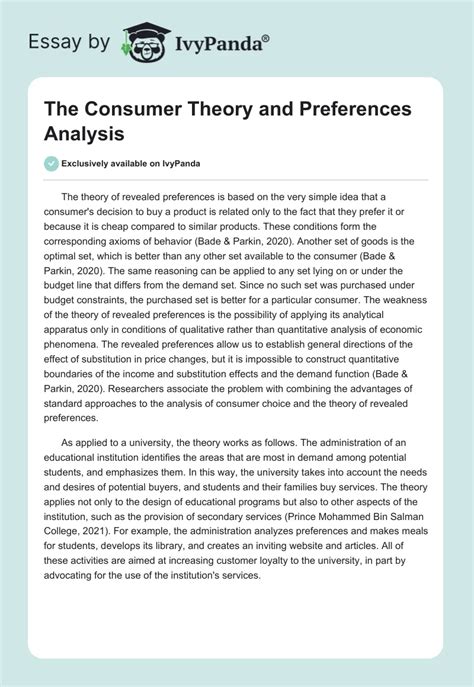 Essay by IvyPanda®

The Consumer Theory and Preferences Analysis

Exclusively available on IvyPanda

The theory of revealed preferences is based on the very simple idea that a consumer's decision to buy a product is related only to the fact that they prefer it or because it is cheap compared to similar products. These conditions form the corresponding axioms of behavior (Bade & Parkin, 2020). Another set of goods is the optimal set, which is better than any other set available to the consumer (Bade & Parkin, 2020). The same reasoning can be applied to any set lying on or under the budget line that differs from the demand set. Since no such set was purchased under budget constraints, the purchased set is better for a particular consumer. The weakness of the theory of revealed preferences is the possibility of applying its analytical apparatus only in conditions of qualitative rather than quantitative analysis of economic phenomena. The revealed preferences allow us to establish general directions of the effect of substitution in price changes, but it is impossible to construct quantitative boundaries of the income and substitution effects and the demand function (Bade & Parkin, 2020). Researchers associate the problem with combining the advantages of standard approaches to the analysis of consumer choice and the theory of revealed preferences.

As applied to a university, the theory works as follows. The administration of an educational institution identifies the areas that are most in demand among potential students, and emphasizes them. In this way, the university takes into account the needs and desires of potential buyers, and students and their families buy services. The theory applies not only to the design of educational programs but also to other aspects of the institution, such as the provision of secondary services (Prince Mohammed Bin Salman College, 2021). For example, the administration analyzes preferences and makes meals for students, develops its library, and creates an inviting website and articles. All of these activities are aimed at increasing customer loyalty to the university, in part by advocating for the use of the institution's services.